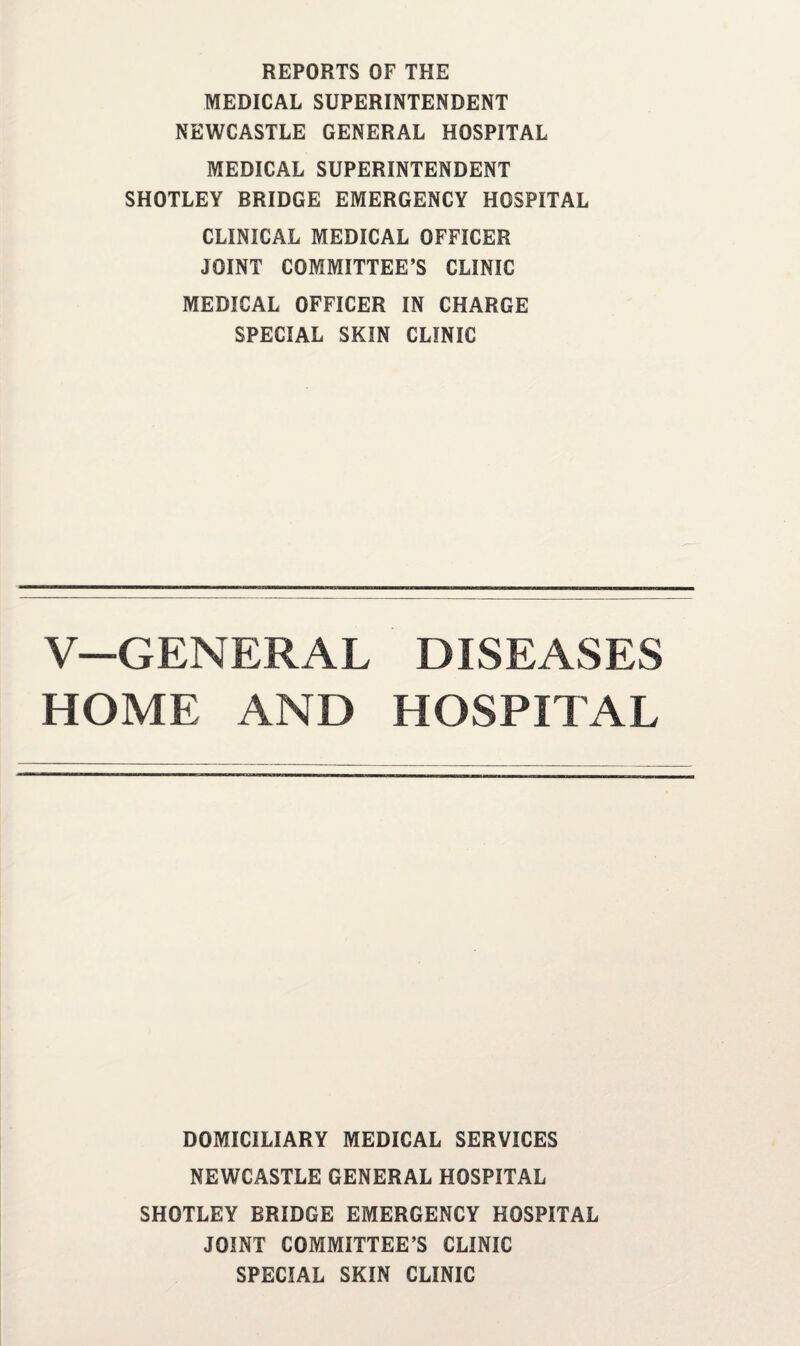 REPORTS OF THE
MEDICAL SUPERINTENDENT
NEWCASTLE GENERAL HOSPITAL

MEDICAL SUPERINTENDENT
SHOTLEY BRIDGE EMERGENCY HOSPITAL

CLINICAL MEDICAL OFFICER
JOINT COMMITTEE'S CLINIC

MEDICAL OFFICER IN CHARGE
SPECIAL SKIN CLINIC

V—GENERAL DISEASES
HOME AND HOSPITAL

DOMICILIARY MEDICAL SERVICES

NEWCASTLE GENERAL HOSPITAL

SHOTLEY BRIDGE EMERGENCY HOSPITAL
JOINT COMMITTEE'S CLINIC
SPECIAL SKIN CLINIC